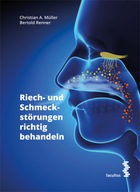 Christian A. Müller
Bertold Renner

Riech- und Schmeck-störungen richtig behandeln

facultas